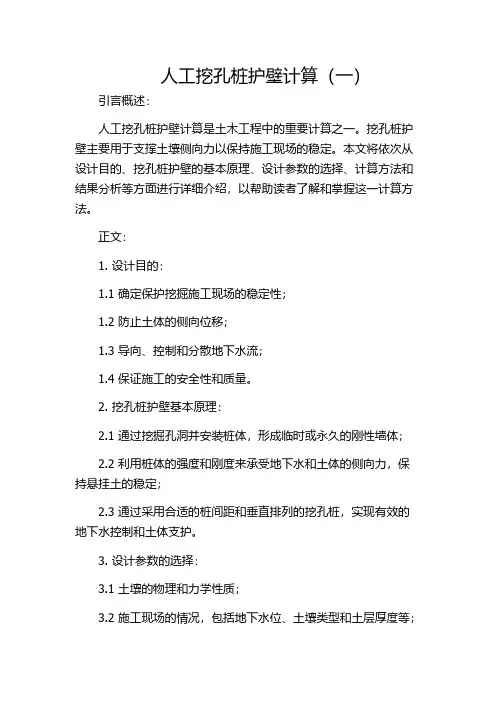 人工挖孔桩护壁计算（一）

引言概述：

人工挖孔桩护壁计算是土木工程中的重要计算之一。挖孔桩护壁主要用于支撑土壤侧向力以保持施工现场的稳定。本文将依次从设计目的、挖孔桩护壁的基本原理、设计参数的选择、计算方法和结果分析等方面进行详细介绍，以帮助读者了解和掌握这一计算方法。

正文：

1. 设计目的：

1.1 确定保护挖掘施工现场的稳定性；

1.2 防止土体的侧向位移；

1.3 导向、控制和分散地下水流；

1.4 保证施工的安全性和质量。

2. 挖孔桩护壁基本原理：

2.1 通过挖掘孔洞并安装桩体，形成临时或永久的刚性墙体；

2.2 利用桩体的强度和刚度来承受地下水和土体的侧向力，保持悬挂土的稳定；

2.3 通过采用合适的桩间距和垂直排列的挖孔桩，实现有效的地下水控制和土体支护。

3. 设计参数的选择：

3.1 土壤的物理和力学性质；

3.2 施工现场的情况，包括地下水位、土壤类型和土层厚度等；